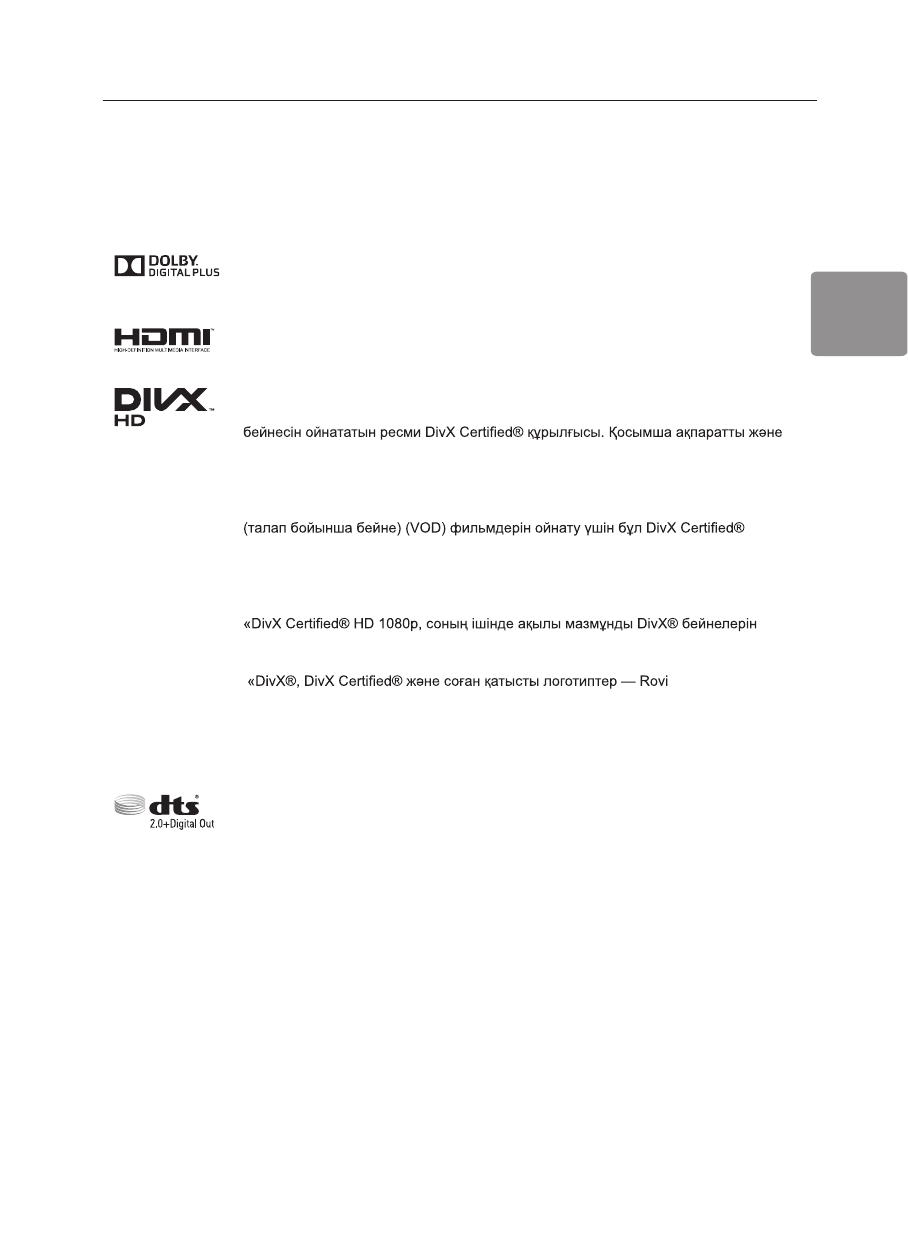 DOLBY.
DIGITAL PLUS

HDMI
HIGH-DEFINITION MULTIMEDIA INTERFACE

DIVX
HD

бейнесін ойнататын ресми DivX Certified® құрылғысы. Қосымша ақпаратты және

(талап бойынша бейне) (VOD) фильмдерін ойнату үшін бұл DivX Certified®

«DivX Certified® HD 1080p, соның ішінде ақылы мазмұнды DivX® бейнелерін

«DivX®, DivX Certified® және соған қатысты логотиптер — Rovi

dts
2.0+Digital Out